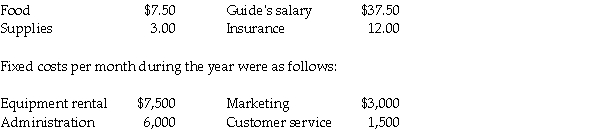 | Food | \$7.50 | Guide's salary | \$37.50 |
|---|---|---|---|
| Supplies | 3.00 | Insurance | 12.00 |

Fixed costs per month during the year were as follows:

| Equipment rental | \$7,500 | Marketing | \$3,000 |
|---|---|---|---|
| Administration | 6,000 | Customer service | 1,500 |